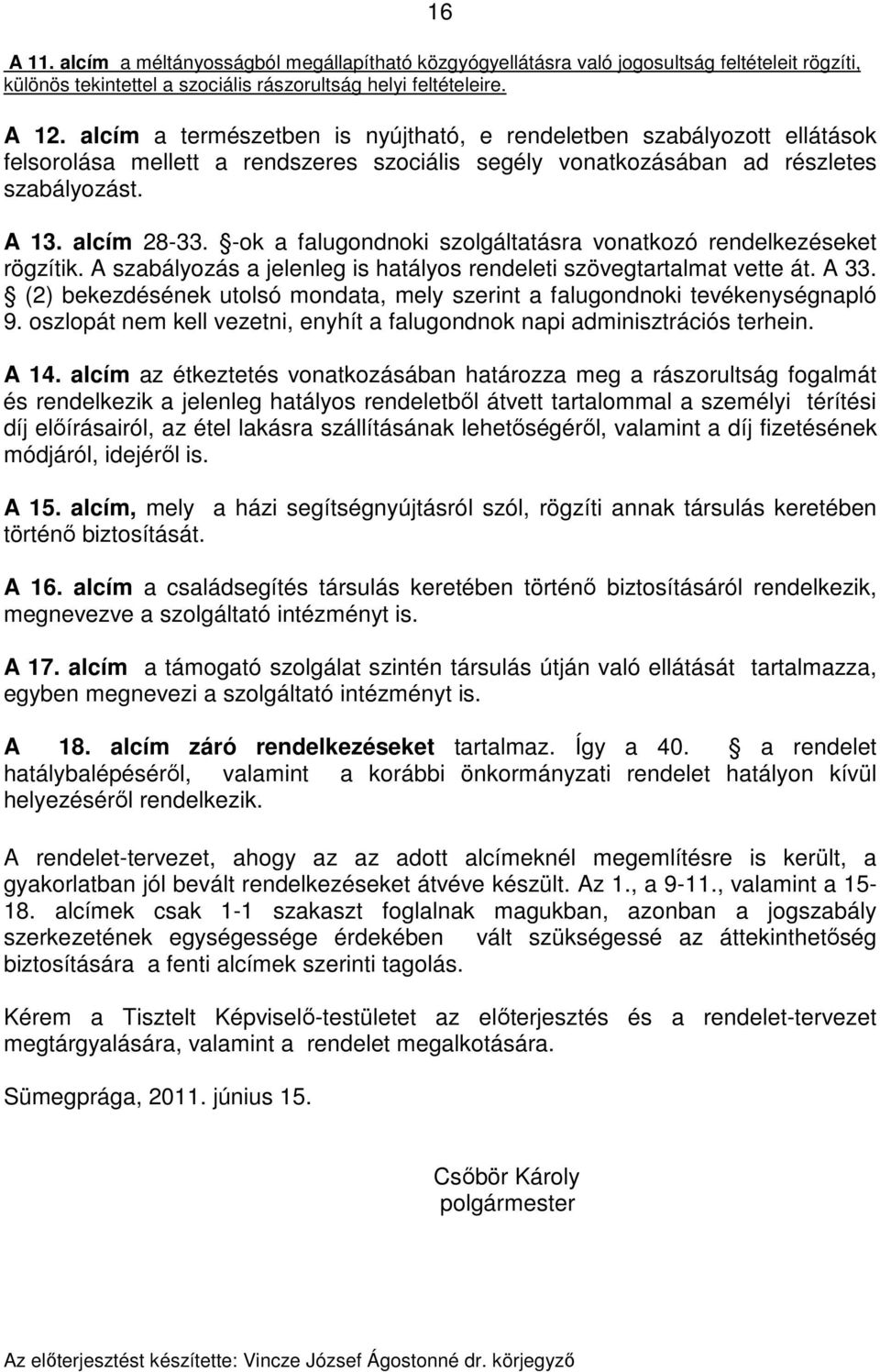 16

A 11. alcím a méltányosságból megállapítható közgyógyellátásra való jogosultság feltételeit rögzíti, különös tekintettel a szociális rászorultság helyi feltételeire.

A 12. alcím a természetben is nyújtható, e rendeletben szabályozott ellátások felsorolása mellett a rendszeres szociális segély vonatkozásában ad részletes szabályozást.

A 13. alcím 28-33. §-ok a falugondnoki szolgáltatásra vonatkozó rendelkezéseket rögzítik. A szabályozás a jelenleg is hatályos rendeleti szövegtartalmat vette át. A 33. § (2) bekezdésének utolsó mondata, mely szerint a falugondnoki tevékenységnapló 9. oszlopát nem kell vezetni, enyhít a falugondnok napi adminisztrációs terhein.

A 14. alcím az étkeztetés vonatkozásában határozza meg a rászorultság fogalmát és rendelkezik a jelenleg hatályos rendeletből átvett tartalommal a személyi térítési díj előírásairól, az étel lakásra szállításának lehetőségéről, valamint a díj fizetésének módjáról, idejéről is.

A 15. alcím, mely a házi segítségnyújtásról szól, rögzíti annak társulás keretében történő biztosítását.

A 16. alcím a családsegítés társulás keretében történő biztosításáról rendelkezik, megnevezve a szolgáltató intézményt is.

A 17. alcím a támogató szolgálat szintén társulás útján való ellátását tartalmazza, egyben megnevezi a szolgáltató intézményt is.

A 18. alcím záró rendelkezéseket tartalmaz. Így a 40. § a rendelet hatálybalépéséről, valamint a korábbi önkormányzati rendelet hatályon kívül helyezéséről rendelkezik.

A rendelet-tervezet, ahogy az az adott alcímeknél megemlítésre is került, a gyakorlatban jól bevált rendelkezéseket átvéve készült. Az 1., a 9-11., valamint a 15-18. alcímek csak 1-1 szakaszt foglalnak magukban, azonban a jogszabály szerkezetének egységessége érdekében vált szükségessé az áttekinthetőség biztosítására a fenti alcímek szerinti tagolás.

Kérem a Tisztelt Képviselő-testületet az előterjesztés és a rendelet-tervezet megtárgyalására, valamint a rendelet megalkotására.

Sümegprága, 2011. június 15.

Csőbör Károly
polgármester

Az előterjesztést készítette: Vincze József Ágostonné dr. körjegyző